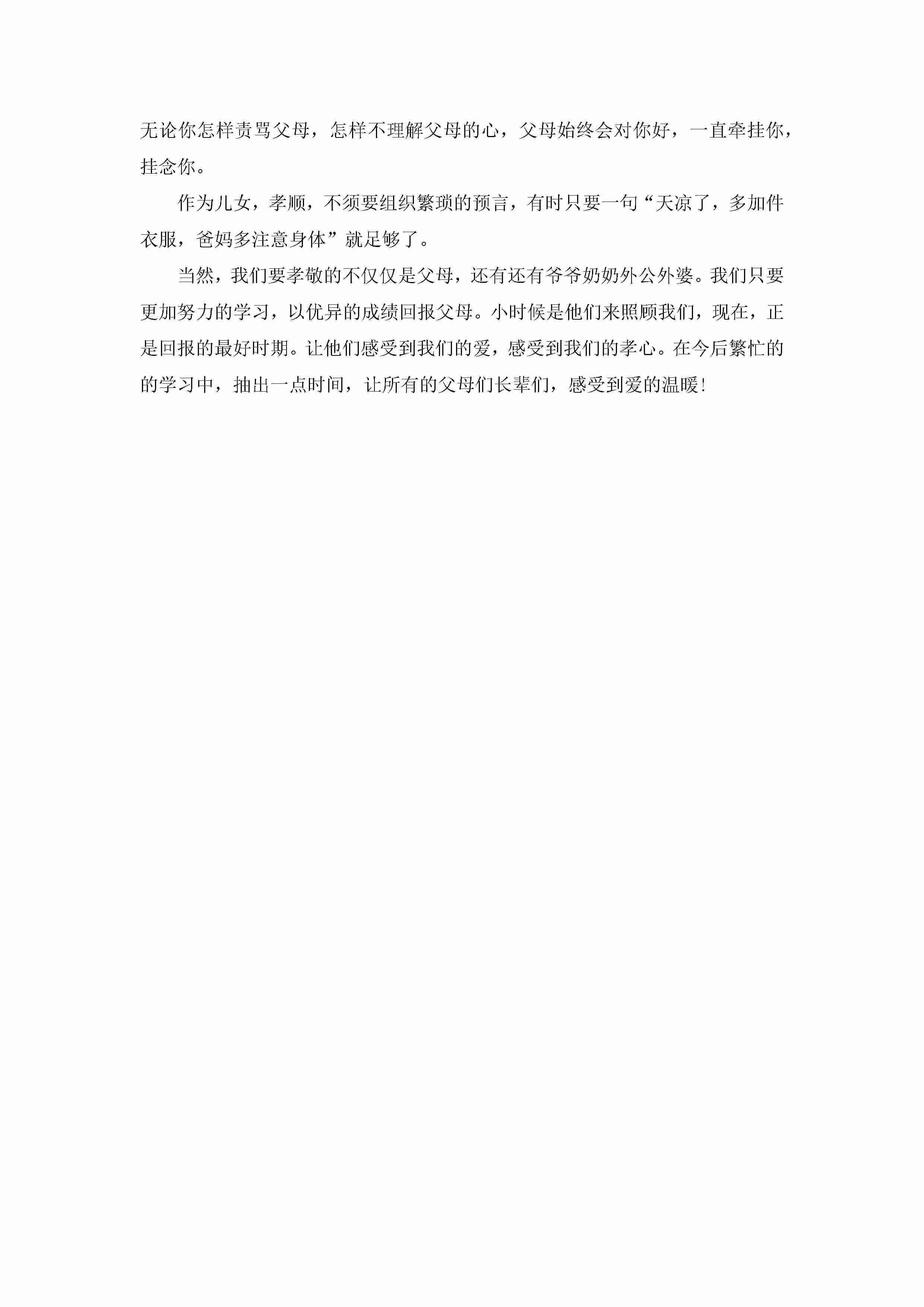 无论你怎样责骂父母，怎样不理解父母的心，父母始终会对你好，一直牵挂你，挂念你。

作为儿女，孝顺，不须要组织繁琐的预言，有时只要一句“天凉了，多加件衣服，爸妈多注意身体”就足够了。

当然，我们要孝敬的不仅仅是父母，还有还有爷爷奶奶外公外婆。我们只要更加努力的学习，以优异的成绩回报父母。小时候是他们来照顾我们，现在，正是回报的最好时期。让他们感受到我们的爱，感受到我们的孝心。在今后繁忙的的学习中，抽出一点时间，让所有的父母们长辈们，感受到爱的温暖!